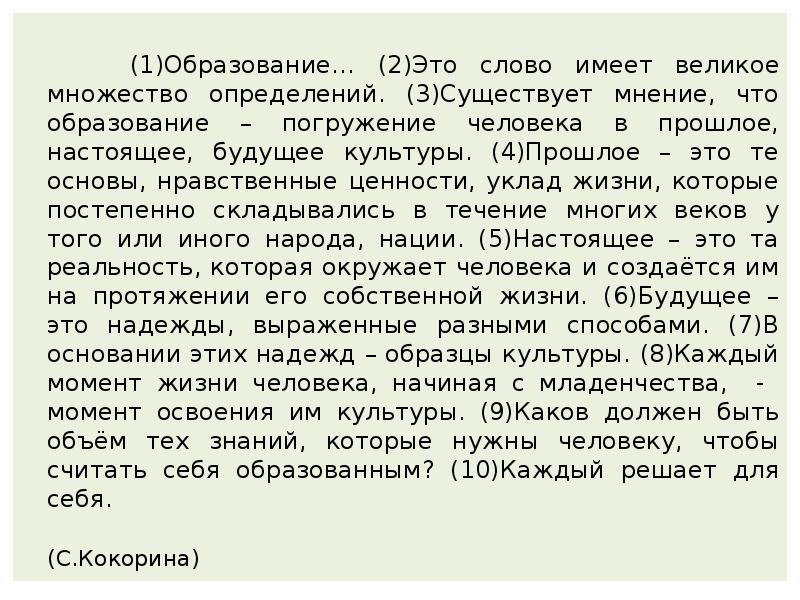 (1)Образование... (2)Это слово имеет великое множество определений. (3)Существует мнение, что образование – погружение человека в прошлое, настоящее, будущее культуры. (4)Прошлое – это те основы, нравственные ценности, уклад жизни, которые постепенно складывались в течение многих веков у того или иного народа, нации. (5)Настоящее – это та реальность, которая окружает человека и создаётся им на протяжении его собственной жизни. (6)Будущее – это надежды, выраженные разными способами. (7)В основании этих надежд – образцы культуры. (8)Каждый момент жизни человека, начиная с младенчества, - момент освоения им культуры. (9)Каков должен быть объём тех знаний, которые нужны человеку, чтобы считать себя образованным? (10)Каждый решает для себя.

(С.Кокорина)